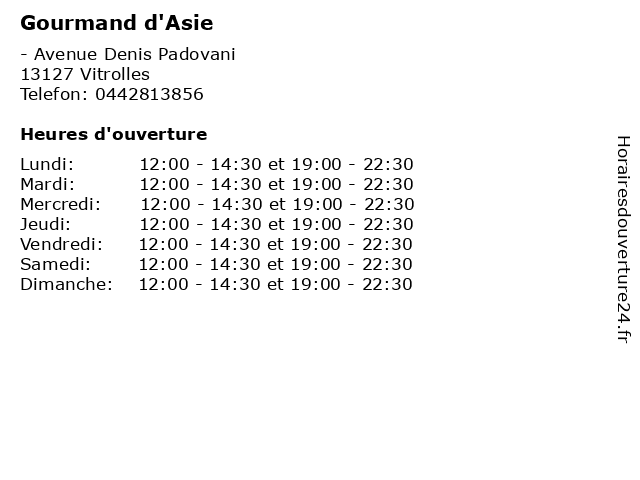 Gourmand d'Asie

- Avenue Denis Padovani
13127 Vitrolles
Telefon: 0442813856

Heures d'ouverture

Lundi: 12:00 - 14:30 et 19:00 - 22:30
Mardi: 12:00 - 14:30 et 19:00 - 22:30
Mercredi: 12:00 - 14:30 et 19:00 - 22:30
Jeudi: 12:00 - 14:30 et 19:00 - 22:30
Vendredi: 12:00 - 14:30 et 19:00 - 22:30
Samedi: 12:00 - 14:30 et 19:00 - 22:30
Dimanche: 12:00 - 14:30 et 19:00 - 22:30

Horairesdouverture24.fr